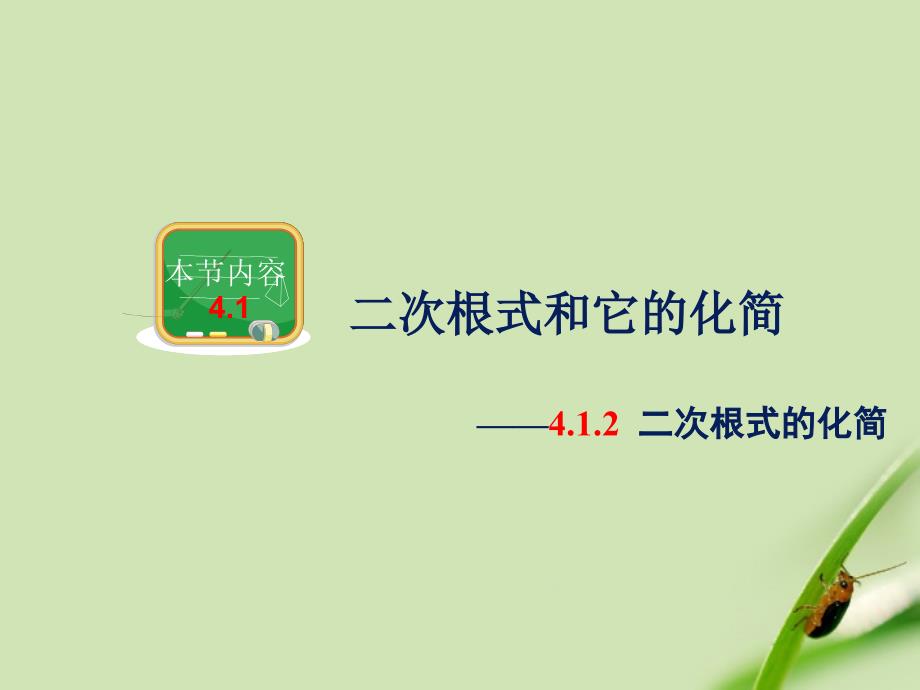 本节内容
4.1

二次根式和它的化简

——4.1.2 二次根式的化简